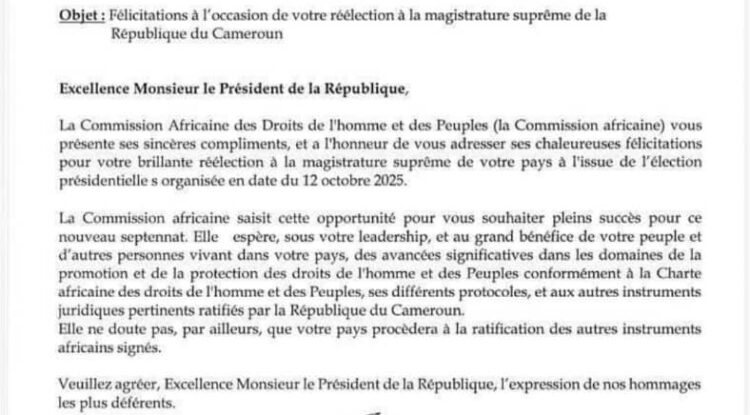 Objet : Félicitations à l'occasion de votre réélection à la magistrature suprême de la République du Cameroun

Excellence Monsieur le Président de la République,

La Commission Africaine des Droits de l'homme et des Peuples (la Commission africaine) vous présente ses sincères compliments, et a l'honneur de vous adresser ses chaleureuses félicitations pour votre brillante réélection à la magistrature suprême de votre pays à l'issue de l'élection présidentielle s organisée en date du 12 octobre 2025.

La Commission africaine saisit cette opportunité pour vous souhaiter pleins succès pour ce nouveau septennat. Elle espère, sous votre leadership, et au grand bénéfice de votre peuple et d'autres personnes vivant dans votre pays, des avancées significatives dans les domaines de la promotion et de la protection des droits de l'homme et des Peuples conformément à la Charte africaine des droits de l'homme et des Peuples, ses différents protocoles, et aux autres instruments juridiques pertinents ratifiés par la République du Cameroun.
Elle ne doute pas, par ailleurs, que votre pays procèdera à la ratification des autres instruments africains signés.

Veuillez agréer, Excellence Monsieur le Président de la République, l'expression de nos hommages les plus déférents.